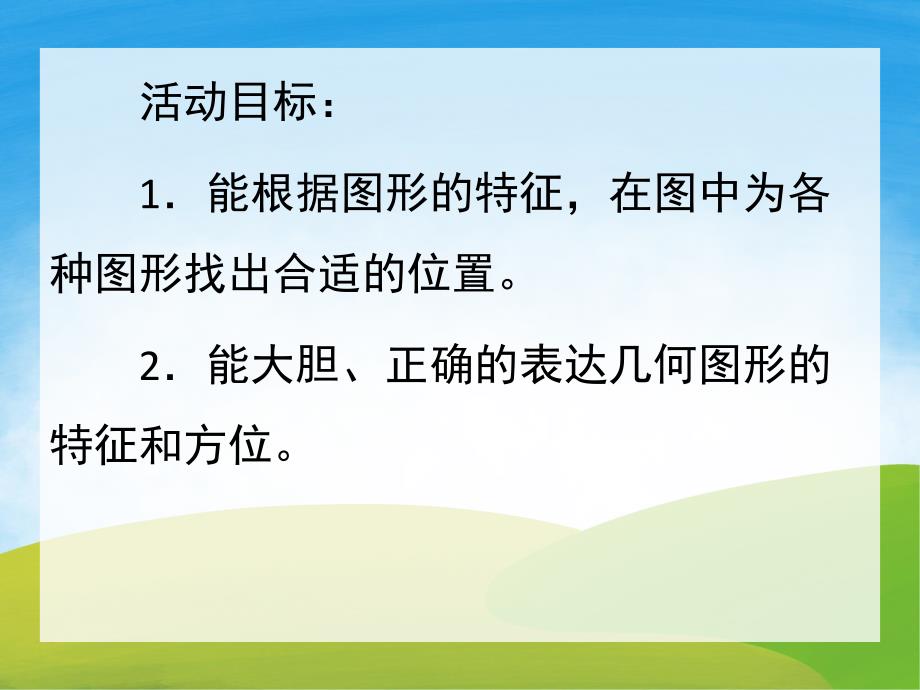 活动目标：

1．能根据图形的特征，在图中为各种图形找出合适的位置。

2．能大胆、正确的表达几何图形的特征和方位。